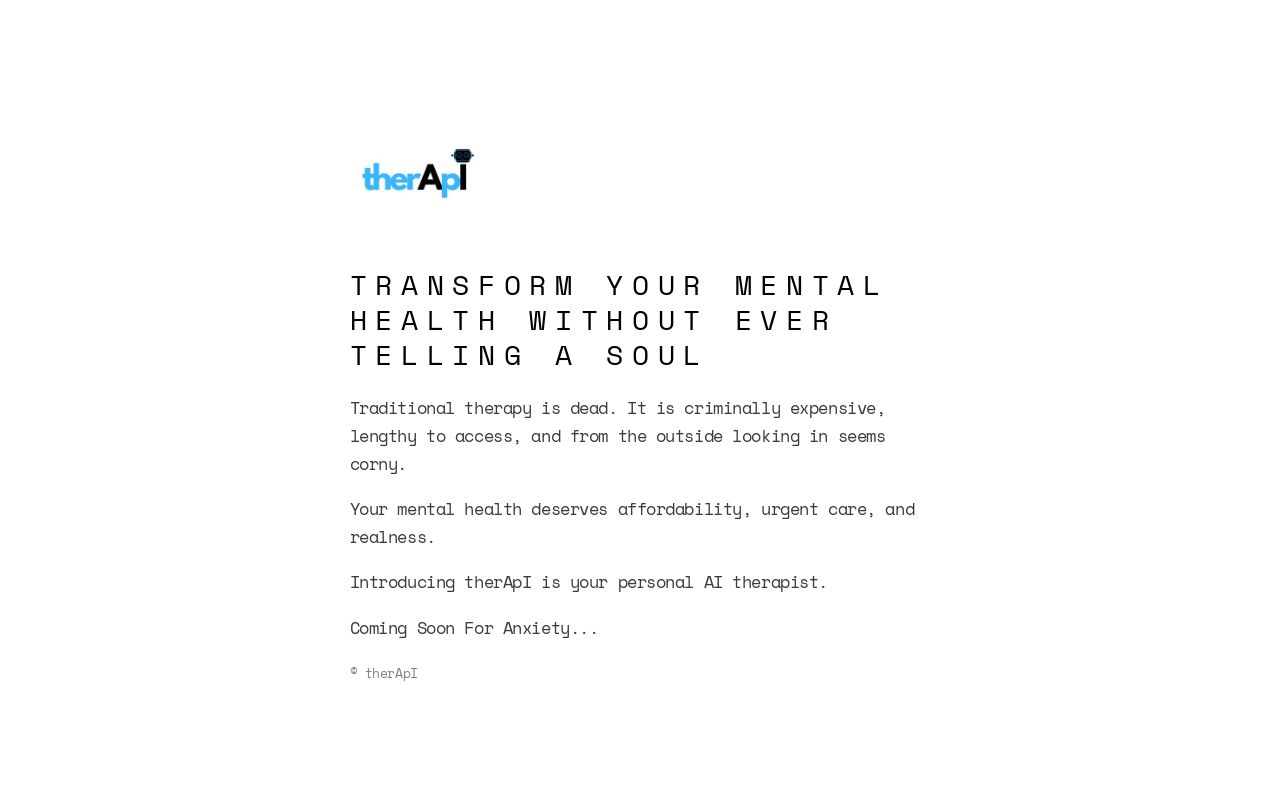 therApI

TRANSFORM YOUR MENTAL HEALTH WITHOUT EVER TELLING A SOUL

Traditional therapy is dead. It is criminally expensive, lengthy to access, and from the outside looking in seems corny.

Your mental health deserves affordability, urgent care, and realness.

Introducing therApI is your personal AI therapist.

Coming Soon For Anxiety...

© therApI